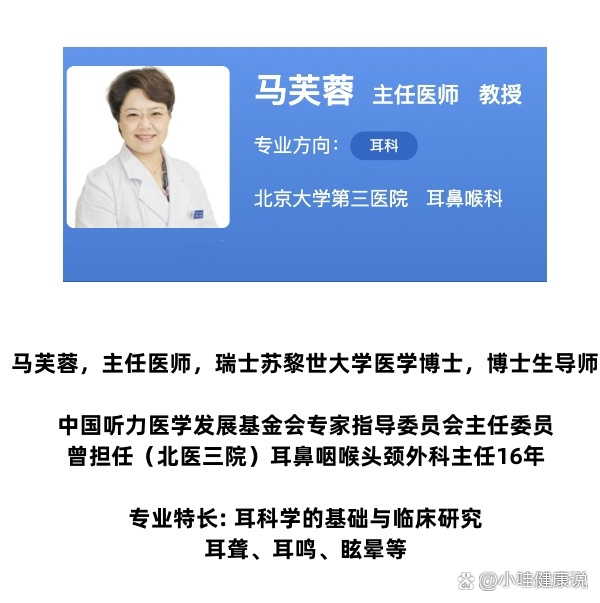 马芙蓉 主任医师 教授

专业方向: 耳科

北京大学第三医院 耳鼻喉科

马芙蓉，主任医师，瑞士苏黎世大学医学博士，博士生导师

中国听力医学发展基金会专家指导委员会主任委员
曾担任（北医三院）耳鼻咽喉头颈外科主任16年

专业特长: 耳科学的基础与临床研究
耳聋、耳鸣、眩晕等

@小哇健康说